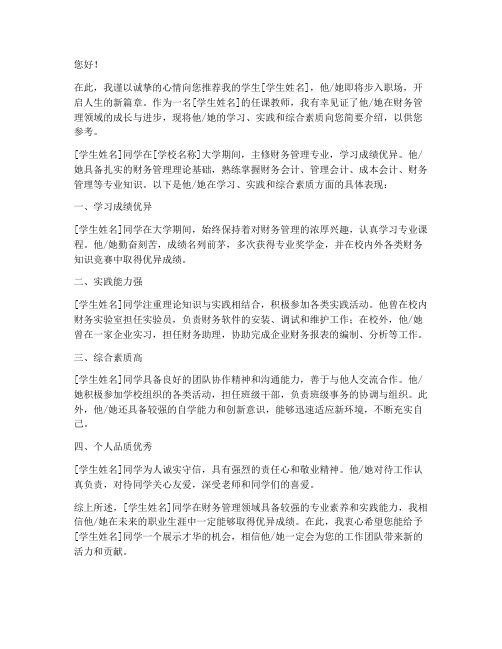 您好！

在此，我谨以诚挚的心情向您推荐我的学生[学生姓名]，他/她即将步入职场，开启人生的新篇章。作为一名[学生姓名]的任课教师，我有幸见证了他/她在财务管理领域的成长与进步，现将他/她的学习、实践和综合素质向您简要介绍，以供您参考。

[学生姓名]同学在[学校名称]大学期间，主修财务管理专业，学习成绩优异。他/她具备扎实的财务管理理论基础，熟练掌握财务会计、管理会计、成本会计、财务管理等专业知识。以下是他/她在学习、实践和综合素质方面的具体表现：

一、学习成绩优异

[学生姓名]同学在大学期间，始终保持着对财务管理的浓厚兴趣，认真学习专业课程。他/她勤奋刻苦，成绩名列前茅，多次获得专业奖学金，并在校内外各类财务知识竞赛中取得优异成绩。

二、实践能力强

[学生姓名]同学注重理论知识与实践相结合，积极参加各类实践活动。他曾在校内财务实验室担任实验员，负责财务软件的安装、调试和维护工作；在校外，他/她曾在一家企业实习，担任财务助理，协助完成企业财务报表的编制、分析等工作。

三、综合素质高

[学生姓名]同学具备良好的团队协作精神和沟通能力，善于与他人交流合作。他/她积极参加学校组织的各类活动，担任班级干部，负责班级事务的协调与组织。此外，他/她还具备较强的自学能力和创新意识，能够迅速适应新环境，不断充实自己。

四、个人品质优秀

[学生姓名]同学为人诚实守信，具有强烈的责任心和敬业精神。他/她对待工作认真负责，对待同学关心友爱，深受老师和同学们的喜爱。

综上所述，[学生姓名]同学在财务管理领域具备较强的专业素养和实践能力，我相信他/她在未来的职业生涯中一定能够取得优异成绩。在此，我衷心希望您能给予[学生姓名]同学一个展示才华的机会，相信他/她一定会为您的工作团队带来新的活力和贡献。